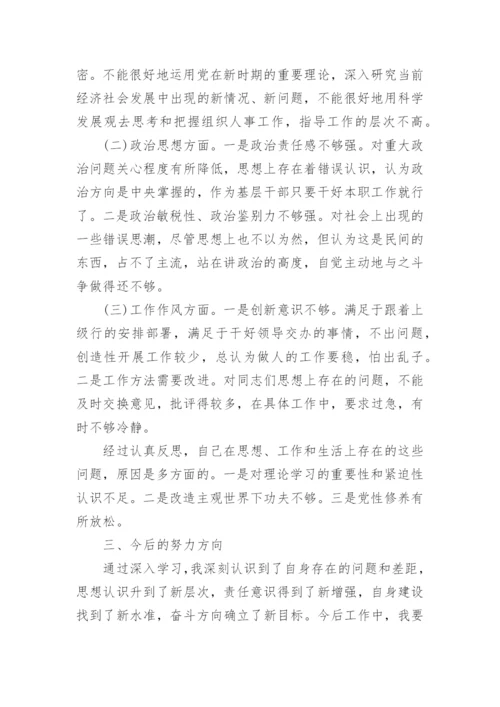 密。不能很好地运用党在新时期的重要理论，深入研究当前经济社会发展中出现的新情况、新问题，不能很好地用科学发展观去思考和把握组织人事工作，指导工作的层次不高。

（二）政治思想方面。一是政治责任感不够强。对重大政治问题关心程度有所降低，思想上存在着错误认识，认为政治方向是中央掌握的，作为基层干部只要干好本职工作就行了。二是政治敏税性、政治鉴别力不够强。对社会上出现的一些错误思潮，尽管思想上也不以为然，但认为这是民间的东西，占不了主流，站在讲政治的高度，自觉主动地与之斗争做得还不够。

（三）工作作风方面。一是创新意识不够。满足于跟着上级行的安排部署，满足于干好领导交办的事情，不出问题，创造性开展工作较少，总认为做人的工作要稳，怕出乱子。二是工作方法需要改进。对同志们思想上存在的问题，不能及时交换意见，批评得较多，在具体工作中，要求过急，有时不够冷静。

经过认真反思，自己在思想、工作和生活上存在的这些问题，原因是多方面的。一是对理论学习的重要性和紧迫性认识不足。二是改造主观世界下功夫不够。三是党性修养有所放松。

三、今后的努力方向

通过深入学习，我深刻认识到了自身存在的问题和差距，思想认识升到了新层次，责任意识得到了新增强，自身建设找到了新水准，奋斗方向确立了新目标。今后工作中，我要